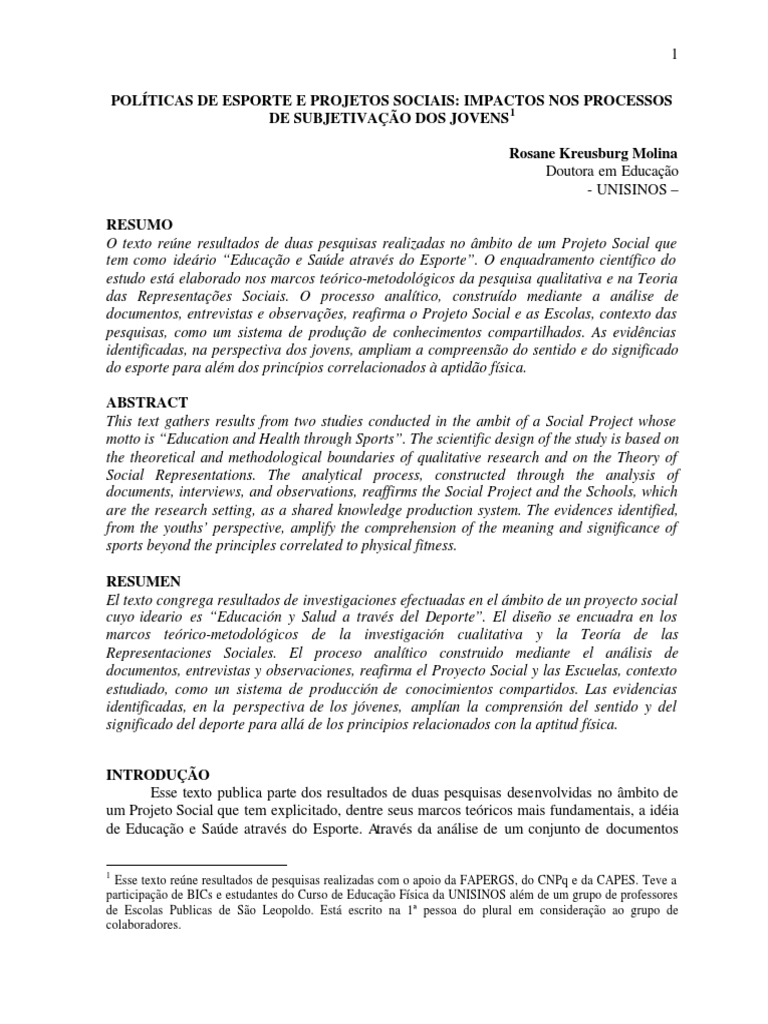 1

POLÍTICAS DE ESPORTE E PROJETOS SOCIAIS: IMPACTOS NOS PROCESSOS DE SUBJETIVAÇÃO DOS JOVENS$^1$

Rosane Kreusburg Molina
Doutora em Educação
- UNISINOS –

RESUMO
O texto reúne resultados de duas pesquisas realizadas no âmbito de um Projeto Social que tem como ideário "Educação e Saúde através do Esporte". O enquadramento científico do estudo está elaborado nos marcos teórico-metodológicos da pesquisa qualitativa e na Teoria das Representações Sociais. O processo analítico, construído mediante a análise de documentos, entrevistas e observações, reafirma o Projeto Social e as Escolas, contexto das pesquisas, como um sistema de produção de conhecimentos compartilhados. As evidências identificadas, na perspectiva dos jovens, ampliam a compreensão do sentido e do significado do esporte para além dos princípios correlacionados à aptidão física.

ABSTRACT
This text gathers results from two studies conducted in the ambit of a Social Project whose motto is "Education and Health through Sports". The scientific design of the study is based on the theoretical and methodological boundaries of qualitative research and on the Theory of Social Representations. The analytical process, constructed through the analysis of documents, interviews, and observations, reaffirms the Social Project and the Schools, which are the research setting, as a shared knowledge production system. The evidences identified, from the youths' perspective, amplify the comprehension of the meaning and significance of sports beyond the principles correlated to physical fitness.

RESUMEN
El texto congrega resultados de investigaciones efectuadas en el ámbito de un proyecto social cuyo ideario es "Educación y Salud a través del Deporte". El diseño se encuadra en los marcos teórico-metodológicos de la investigación cualitativa y la Teoría de las Representaciones Sociales. El proceso analítico construido mediante el análisis de documentos, entrevistas y observaciones, reafirma el Proyecto Social y las Escuelas, contexto estudiado, como un sistema de producción de conocimientos compartidos. Las evidencias identificadas, en la perspectiva de los jóvenes, amplían la comprensión del sentido y del significado del deporte para allá de los principios relacionados con la aptitud física.

INTRODUÇÃO
Esse texto publica parte dos resultados de duas pesquisas desenvolvidas no âmbito de um Projeto Social que tem explicitado, dentre seus marcos teóricos mais fundamentais, a idéia de Educação e Saúde através do Esporte. Através da análise de um conjunto de documentos

$^1$ Esse texto reúne resultados de pesquisas realizadas com o apoio da FAPERGS, do CNPq e da CAPES. Teve a participação de BICs e estudantes do Curso de Educação Física da UNISINOS além de um grupo de professores de Escolas Publicas de São Leopoldo. Está escrito na 1ª pessoa do plural em consideração ao grupo de colaboradores.